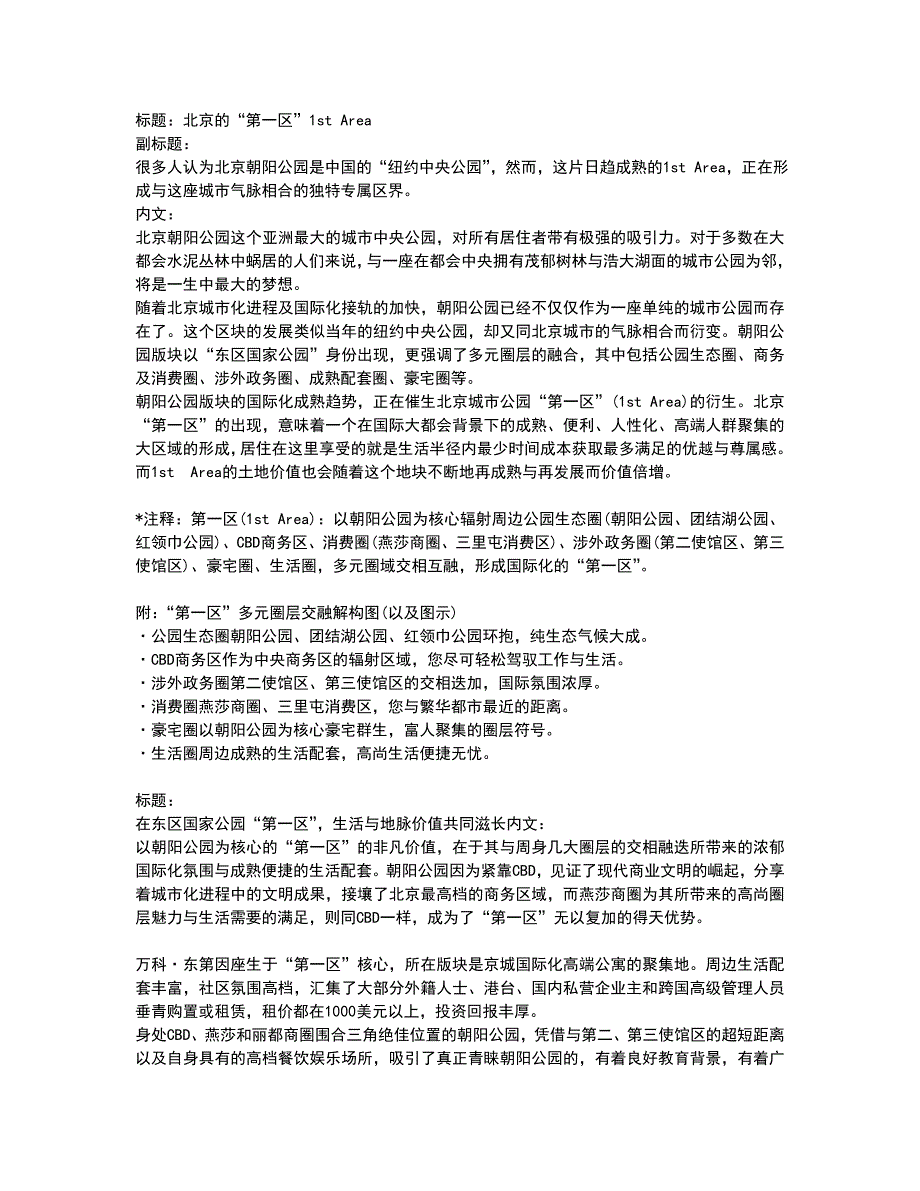 标题：北京的“第一区”1st Area
副标题：
很多人认为北京朝阳公园是中国的“纽约中央公园”，然而，这片日趋成熟的1st Area，正在形成与这座城市气脉相合的独特专属区界。
内文：
北京朝阳公园这个亚洲最大的城市中央公园，对所有居住者带有极强的吸引力。对于多数在大都会水泥丛林中蜗居的人们来说，与一座在都会中央拥有茂郁树林与浩大湖面的城市公园为邻，将是一生中最大的梦想。
随着北京城市化进程及国际化接轨的加快，朝阳公园已经不仅仅作为一座单纯的城市公园而存在了。这个区块的发展类似当年的纽约中央公园，却又同北京城市的气脉相合而衍变。朝阳公园版块以“东区国家公园”身份出现，更强调了多元圈层的融合，其中包括公园生态圈、商务及消费圈、涉外政务圈、成熟配套圈、豪宅圈等。
朝阳公园版块的国际化成熟趋势，正在催生北京城市公园“第一区”(1st Area)的衍生。北京“第一区”的出现，意味着一个在国际大都会背景下的成熟、便利、人性化、高端人群聚集的大区域的形成，居住在这里享受的就是生活半径内最少时间成本获取最多满足的优越与尊属感。而1st Area的土地价值也会随着这个地块不断地再成熟与再发展而价值倍增。

*注释：第一区(1st Area)：以朝阳公园为核心辐射周边公园生态圈(朝阳公园、团结湖公园、红领巾公园)、CBD商务区、消费圈(燕莎商圈、三里屯消费区)、涉外政务圈(第二使馆区、第三使馆区)、豪宅圈、生活圈，多元圈域交相互融，形成国际化的“第一区”。

附：“第一区”多元圈层交融解构图(以及图示)
·公园生态圈朝阳公园、团结湖公园、红领巾公园环抱，纯生态气候大成。
·CBD商务区作为中央商务区的辐射区域，您尽可轻松驾驭工作与生活。
·涉外政务圈第二使馆区、第三使馆区的交相迭加，国际氛围浓厚。
·消费圈燕莎商圈、三里屯消费区，您与繁华都市最近的距离。
·豪宅圈以朝阳公园为核心豪宅群生，富人聚集的圈层符号。
·生活圈周边成熟的生活配套，高尚生活便捷无忧。

标题：
在东区国家公园“第一区”，生活与地脉价值共同滋长内文：
以朝阳公园为核心的“第一区”的非凡价值，在于其与周身几大圈层的交相融迭所带来的浓郁国际化氛围与成熟便捷的生活配套。朝阳公园因为紧靠CBD，见证了现代商业文明的崛起，分享着城市化进程中的文明成果，接壤了北京最高档的商务区域，而燕莎商圈为其所带来的高尚圈层魅力与生活需要的满足，则同CBD一样，成为了“第一区”无以复加的得天优势。

万科·东第因座生于“第一区”核心，所在版块是京城国际化高端公寓的聚集地。周边生活配套丰富，社区氛围高档，汇集了大部分外籍人士、港台、国内私营企业主和跨国高级管理人员垂青购置或租赁，租价都在1000美元以上，投资回报丰厚。
身处CBD、燕莎和丽都商圈围合三角绝佳位置的朝阳公园，凭借与第二、第三使馆区的超短距离以及自身具有的高档餐饮娱乐场所，吸引了真正青睐朝阳公园的，有着良好教育背景，有着广